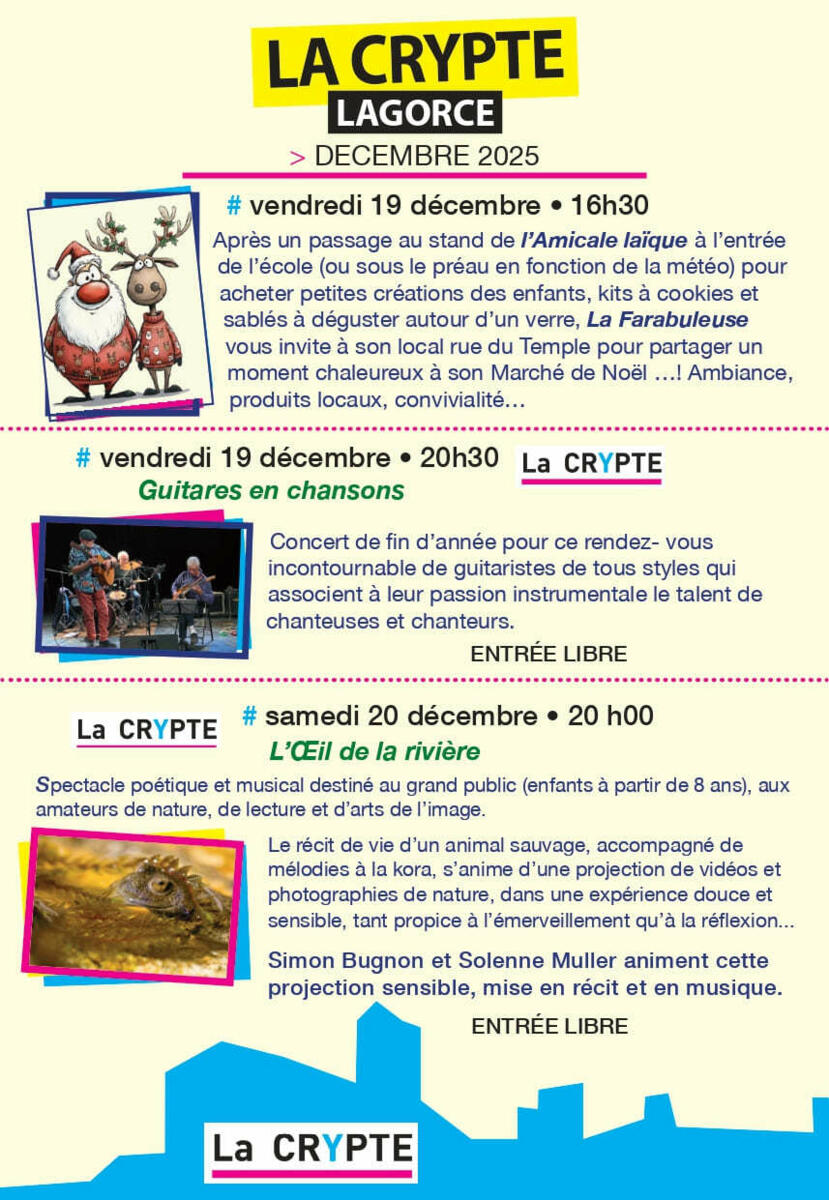 LA CRYPTE
LAGORCE

> DECEMBRE 2025

# vendredi 19 décembre • 16h30

Après un passage au stand de l'Amicale laïque à l'entrée de l'école (ou sous le préau en fonction de la météo) pour acheter petites créations des enfants, kits à cookies et sablés à déguster autour d'un verre, La Farabuleuse vous invite à son local rue du Temple pour partager un moment chaleureux à son Marché de Noël ...! Ambiance, produits locaux, convivialité...

# vendredi 19 décembre • 20h30

La CRYPTE

Guitares en chansons

Concert de fin d'année pour ce rendez- vous incontournable de guitaristes de tous styles qui associent à leur passion instrumentale le talent de chanteuses et chanteurs.

ENTRÉE LIBRE

La CRYPTE

# samedi 20 décembre • 20 h00

L'Œil de la rivière

Spectacle poétique et musical destiné au grand public (enfants à partir de 8 ans), aux amateurs de nature, de lecture et d'arts de l'image.

Le récit de vie d'un animal sauvage, accompagné de mélodies à la kora, s'anime d'une projection de vidéos et photographies de nature, dans une expérience douce et sensible, tant propice à l'émerveillement qu'à la réflexion...

Simon Bugnon et Solenne Muller animent cette projection sensible, mise en récit et en musique.

ENTRÉE LIBRE

La CRYPTE